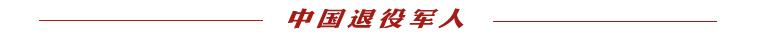 中国退役军人